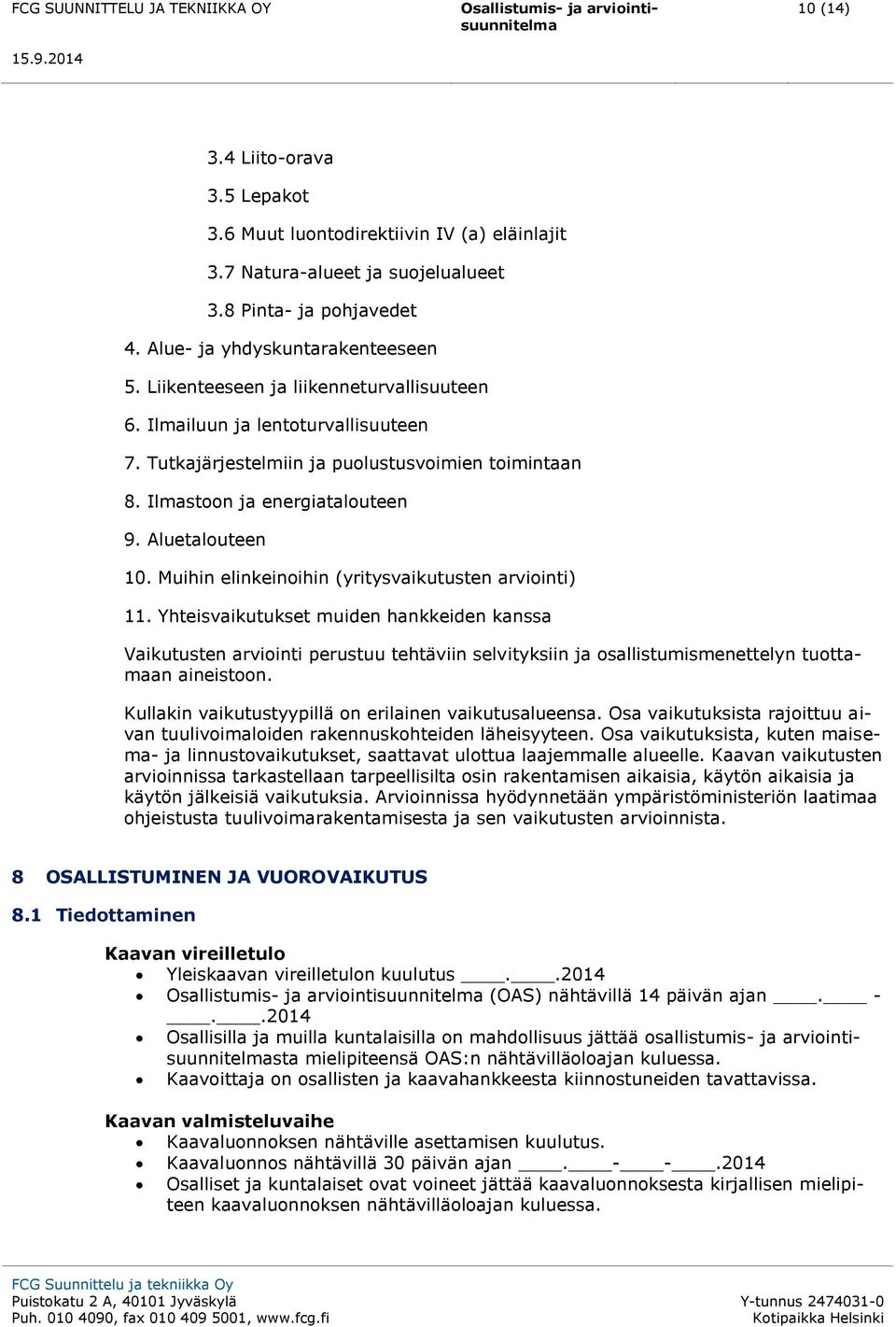 FCG SUUNNITTELU JA TEKNIIKKA OY

Osallistumis- ja arviointisuunnitelma

10 (14)

15.9.2014

3.4 Liito-orava

3.5 Lepakot

3.6 Muut luontodirektiivin IV (a) eläinlajit

3.7 Natura-alueet ja suojelualueet

3.8 Pinta- ja pohjavedet

4. Alue- ja yhdyskuntarakenteeseen

5. Liikenteeseen ja liikenneturvallisuuteen

6. Ilmailuun ja lentoturvallisuuteen

7. Tutkajärjestelmiin ja puolustusvoimien toimintaan

8. Ilmastoon ja energiatalouteen

9. Aluetalouteen

10. Muihin elinkeinoihin (yritysvaikutusten arviointi)

11. Yhteisvaikutukset muiden hankkeiden kanssa

Vaikutusten arviointi perustuu tehtäviin selvityksiin ja osallistumismenettelyn tuottamaan aineistoon.

Kullakin vaikutustyypillä on erilainen vaikutusalueensa. Osa vaikutuksista rajoittuu aivan tuulivoimaloiden rakennuskohteiden läheisyyteen. Osa vaikutuksista, kuten maisema- ja linnustovaikutukset, saattavat ulottua laajemmalle alueelle. Kaavan vaikutusten arvioinnissa tarkastellaan tarpeellisilta osin rakentamisen aikaisia, käytön aikaisia ja käytön jälkeisiä vaikutuksia. Arvioinnissa hyödynnetään ympäristöministeriön laatimaa ohjeistusta tuulivoimarakentamisesta ja sen vaikutusten arvioinnista.

8 OSALLISTUMINEN JA VUOROVAIKUTUS

8.1 Tiedottaminen

Kaavan vireilletulo
• Yleiskaavan vireilletulon kuulutus ____.____.2014
• Osallistumis- ja arviointisuunnitelma (OAS) nähtävillä 14 päivän ajan ____.____ - ____.____.2014
• Osallisilla ja muilla kuntalaisilla on mahdollisuus jättää osallistumis- ja arviointisuunnitelmasta mielipiteensä OAS:n nähtävilläoloajan kuluessa.
• Kaavoittaja on osallisten ja kaavahankkeesta kiinnostuneiden tavattavissa.

Kaavan valmisteluvaihe
• Kaavaluonnoksen nähtäville asettamisen kuulutus.
• Kaavaluonnos nähtävillä 30 päivän ajan ____.____-____-____.2014
• Osalliset ja kuntalaiset ovat voineet jättää kaavaluonnoksesta kirjallisen mielipiteen kaavaluonnoksen nähtävilläoloajan kuluessa.

FCG Suunnittelu ja tekniikka Oy
Puistokatu 2 A, 40101 Jyväskylä
Puh. 010 4090, fax 010 409 5001, www.fcg.fi

Y-tunnus 2474031-0
Kotipaikka Helsinki